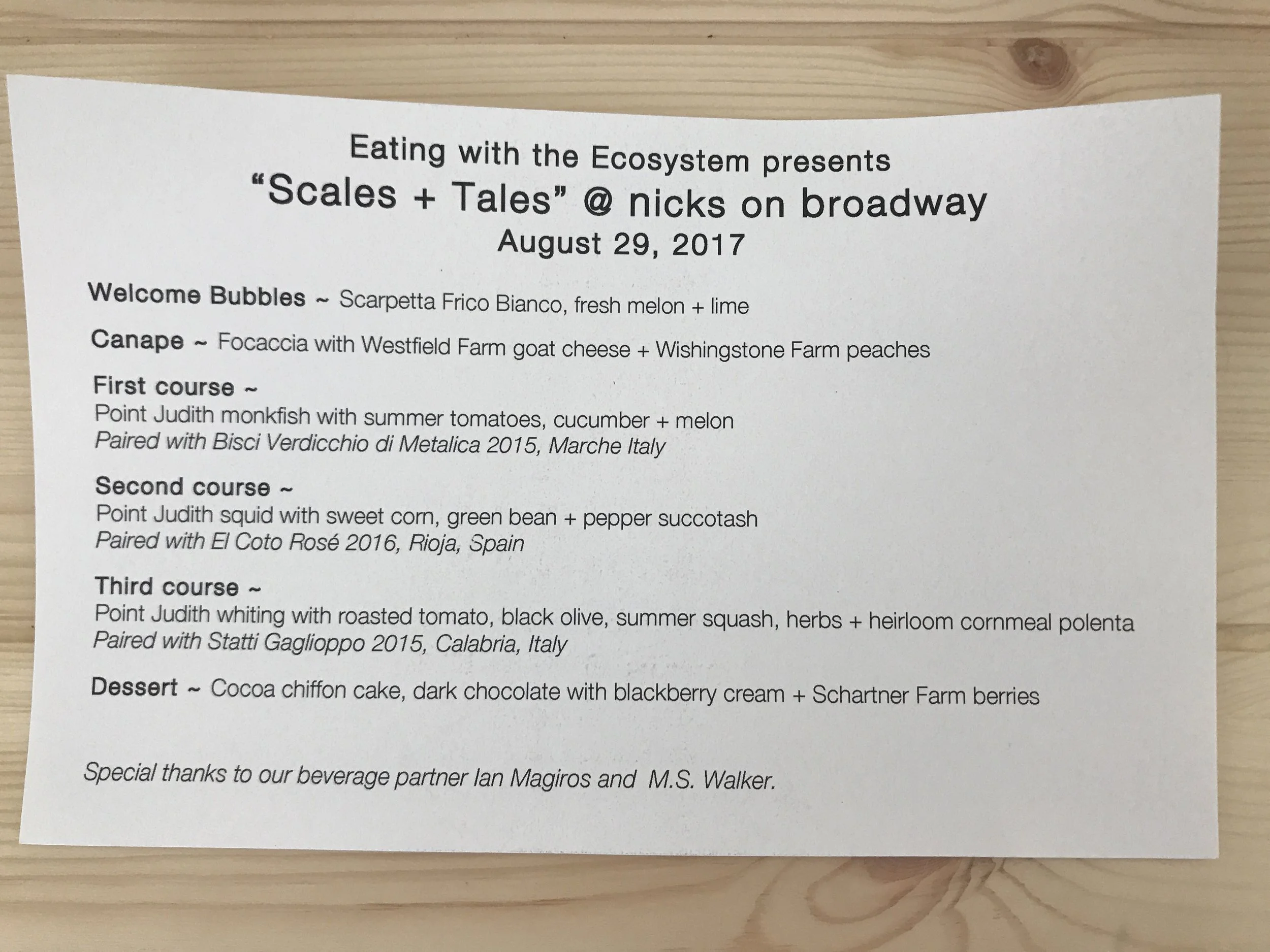 Eating with the Ecosystem presents
“Scales + Tales” @ nicks on broadway
August 29, 2017

Welcome Bubbles ~ Scarpetta Frico Bianco, fresh melon + lime

Canape ~ Focaccia with Westfield Farm goat cheese + Wishingstone Farm peaches

First course ~
Point Judith monkfish with summer tomatoes, cucumber + melon
Paired with Bisci Verdicchio di Metalica 2015, Marche Italy

Second course ~
Point Judith squid with sweet corn, green bean + pepper succotash
Paired with El Coto Rosé 2016, Rioja, Spain

Third course ~
Point Judith whiting with roasted tomato, black olive, summer squash, herbs + heirloom cornmeal polenta
Paired with Statti Gaglioppo 2015, Calabria, Italy

Dessert ~ Cocoa chiffon cake, dark chocolate with blackberry cream + Schartner Farm berries

Special thanks to our beverage partner Ian Magiros and M.S. Walker.